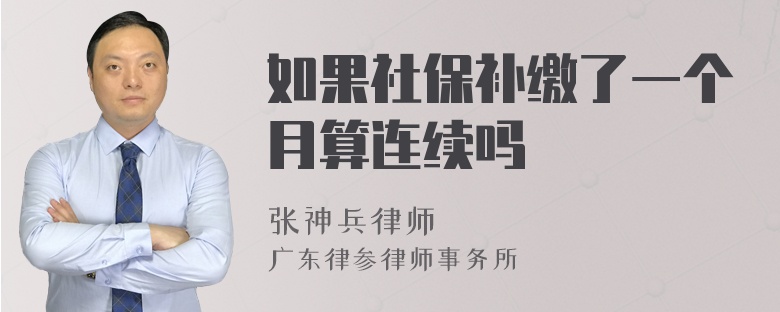 如果社保补缴了一个月算连续吗

张神兵律师
广东律参律师事务所